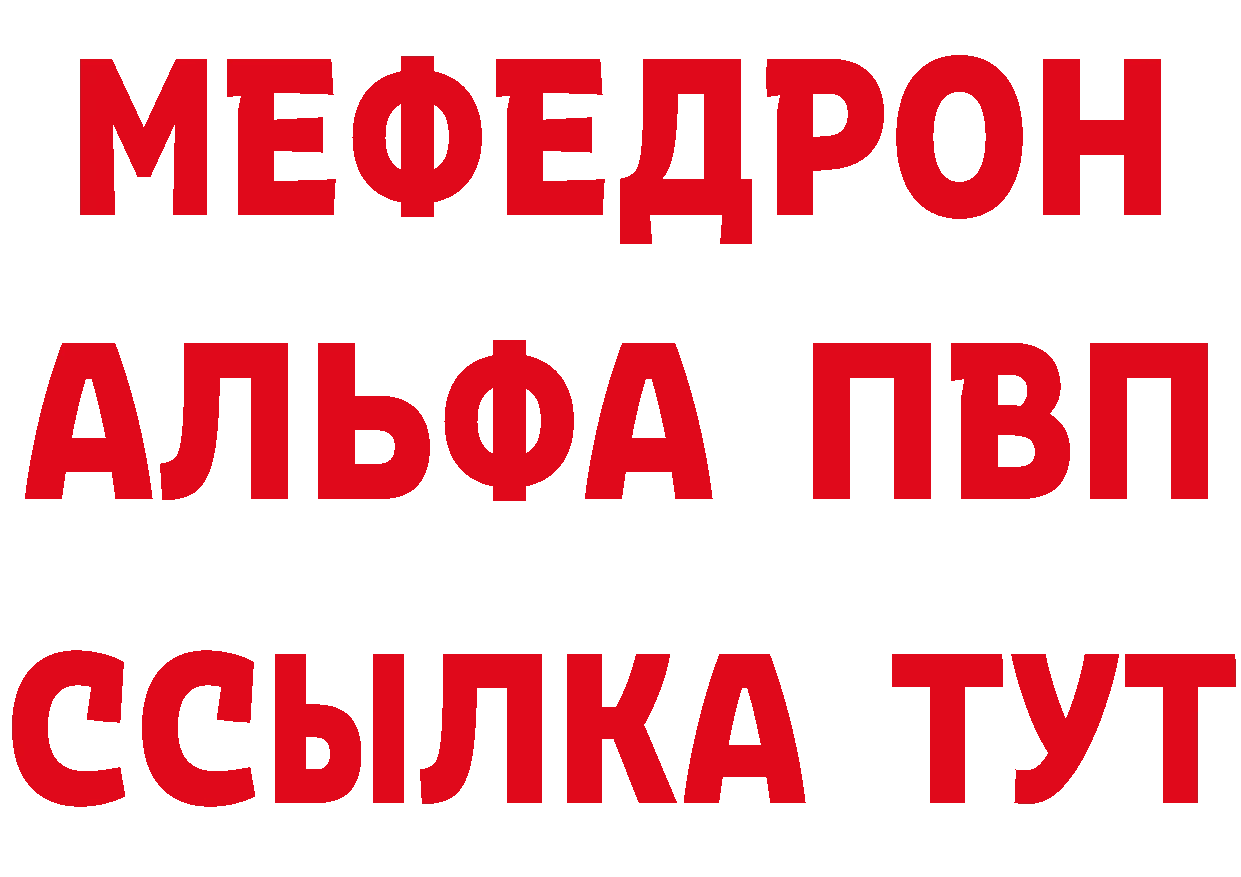 МЕФЕДРОН
АЛЬФА ПВП
ССЫЛКА ТУТ